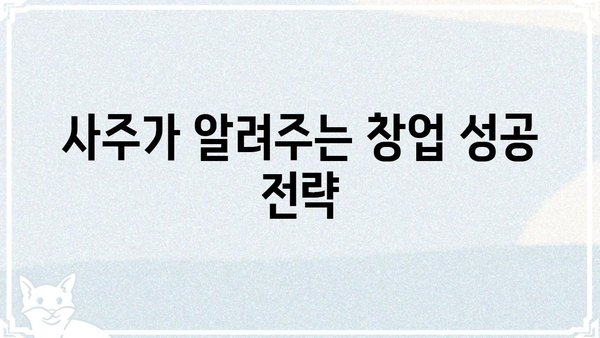 사주가 알려주는 창업 성공 전략